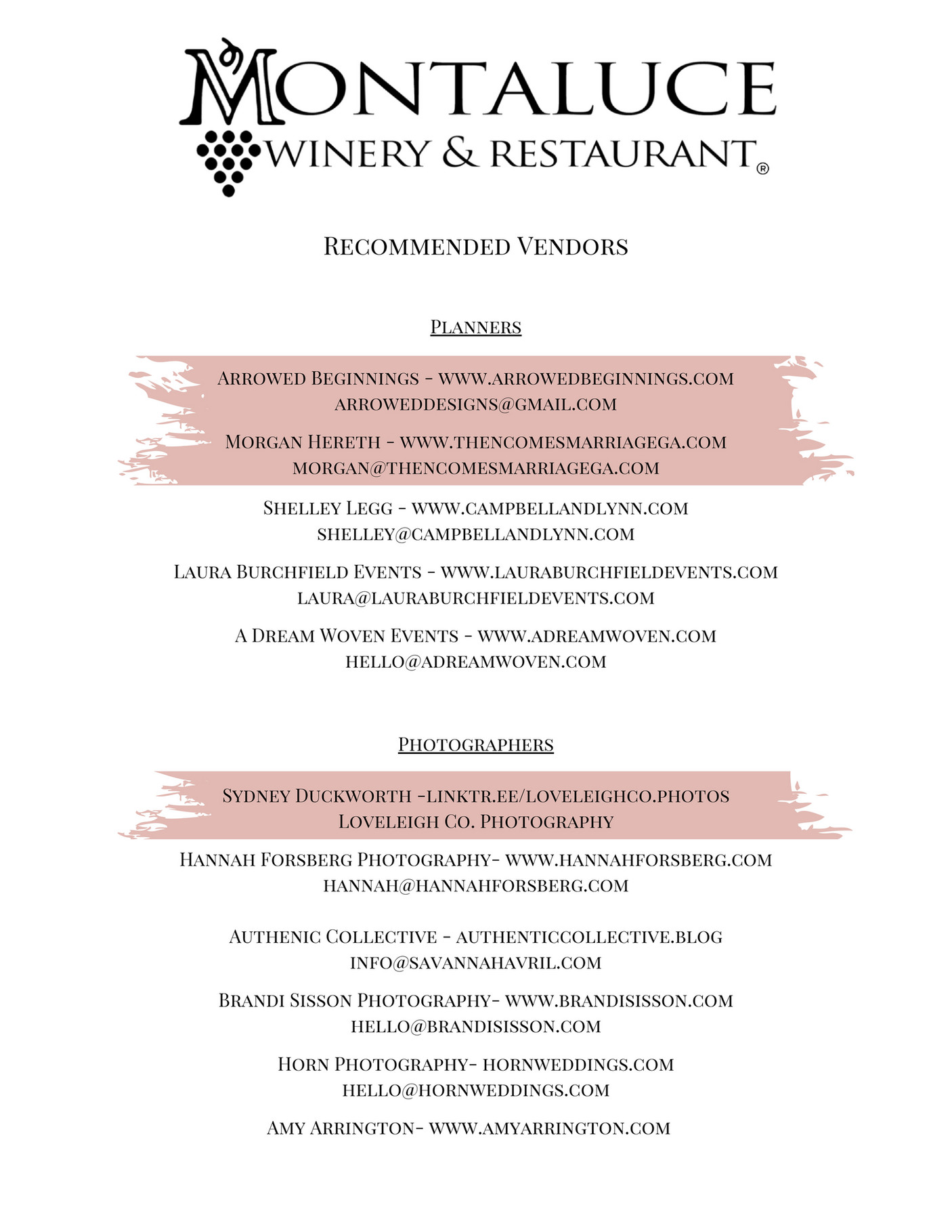 MONTALUCE
WINERY & RESTAURANT®

RECOMMENDED VENDORS

PLANNERS

ARROWED BEGINNINGS - WWW.ARROWEDBEGINNINGS.COM
ARROWEDDESIGNS@GMAIL.COM

MORGAN HERETH - WWW.THENCOMESMARRIAGEGA.COM
MORGAN@THENCOMESMARRIAGEGA.COM

SHELLEY LEGG - WWW.CAMPBELLANDLYNN.COM
SHELLEY@CAMPBELLANDLYNN.COM

LAURA BURCHFIELD EVENTS - WWW.LAURABURCHFIELDEVENTS.COM
LAURA@LAURABURCHFIELDEVENTS.COM

A DREAM WOVEN EVENTS - WWW.ADREAMWOVEN.COM
HELLO@ADREAMWOVEN.COM

PHOTOGRAPHERS

SYDNEY DUCKWORTH -LINKTR.EE/LOVELEIGHCO.PHOTOS
LOVELEIGH CO. PHOTOGRAPHY

HANNAH FORSBERG PHOTOGRAPHY- WWW.HANNAHFORSBERG.COM
HANNAH@HANNAHFORSBERG.COM

AUTHENIC COLLECTIVE - AUTHENTICCOLLECTIVE.BLOG
INFO@SAVANNAHAVRIL.COM

BRANDI SISSON PHOTOGRAPHY- WWW.BRANDISISSON.COM
HELLO@BRANDISISSON.COM

HORN PHOTOGRAPHY- HORNWEDDINGS.COM
HELLO@HORNWEDDINGS.COM

AMY ARRINGTON- WWW.AMYARRINGTON.COM